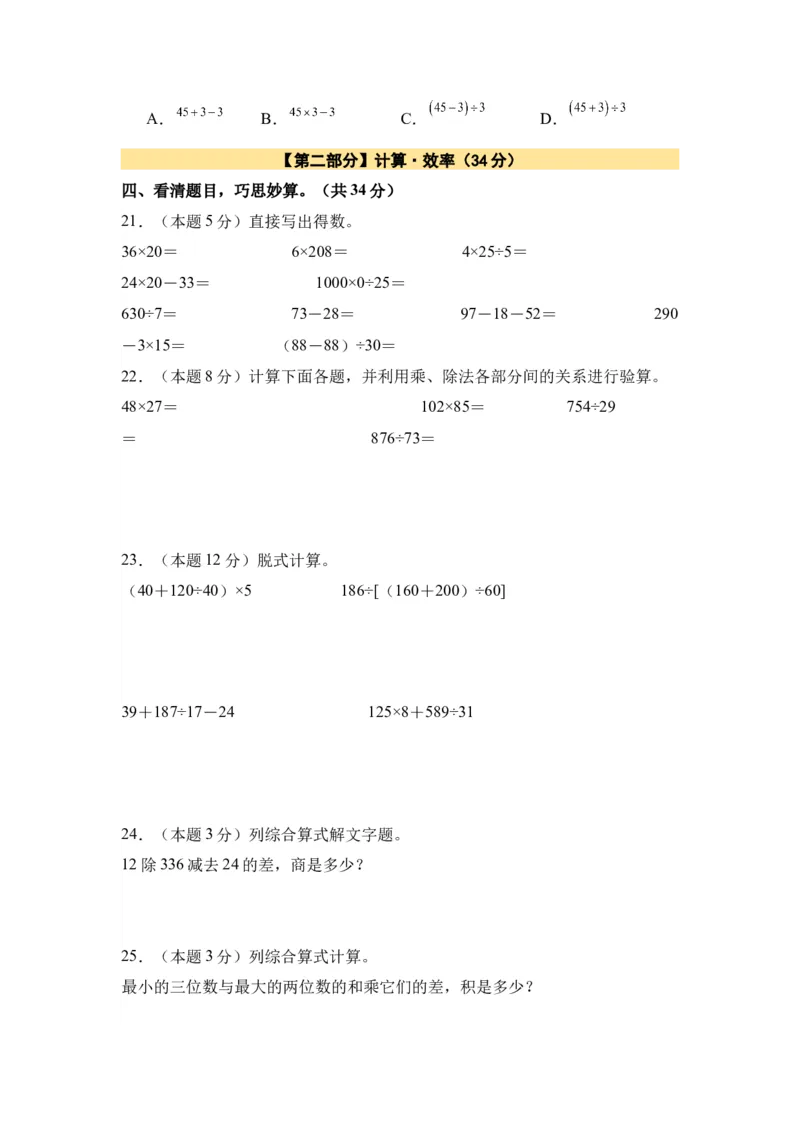 A. $45+3-3$　　B. $45\times3-3$　　C. $(45-3)\div3$　　D. $(45+3)\div3$

【第二部分】计算·效率（34分）

四、看清题目，巧思妙算。（共34分）

21．（本题5分）直接写出得数。

36×20＝　　6×208＝　　4×25÷5＝

24×20－33＝　　1000×0÷25＝

630÷7＝　　73－28＝　　97－18－52＝　　290－3×15＝　　（88－88）÷30＝

22．（本题8分）计算下面各题，并利用乘、除法各部分间的关系进行验算。

48×27＝　　102×85＝　　754÷29＝　　876÷73＝

23．（本题12分）脱式计算。

（40＋120÷40）×5　　186÷[（160＋200）÷60]

39＋187÷17－24　　125×8＋589÷31

24．（本题3分）列综合算式解文字题。

12除336减去24的差，商是多少？

25．（本题3分）列综合算式计算。

最小的三位数与最大的两位数的和乘它们的差，积是多少？